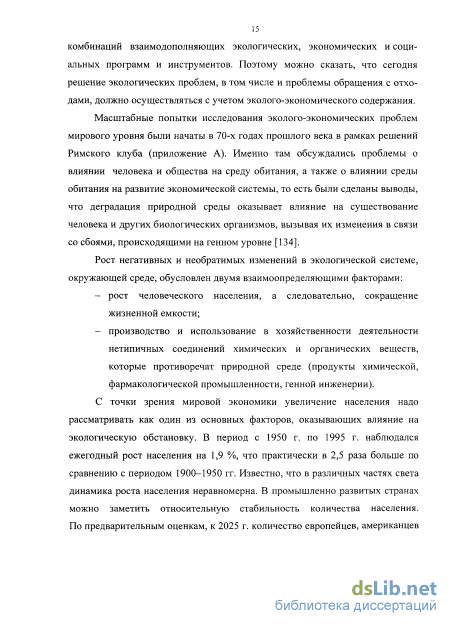 15

комбинаций взаимодополняющих экологических, экономических и социальных программ и инструментов. Поэтому можно сказать, что сегодня решение экологических проблем, в том числе и проблемы обращения с отходами, должно осуществляться с учетом эколого-экономического содержания.

Масштабные попытки исследования эколого-экономических проблем мирового уровня были начаты в 70-х годах прошлого века в рамках решений Римского клуба (приложение А). Именно там обсуждались проблемы о влиянии человека и общества на среду обитания, а также о влиянии среды обитания на развитие экономической системы, то есть были сделаны выводы, что деградация природной среды оказывает влияние на существование человека и других биологических организмов, вызывая их изменения в связи со сбоями, происходящими на генном уровне [134].

Рост негативных и необратимых изменений в экологической системе, окружающей среде, обусловлен двумя взаимоопределяющими факторами:

– рост человеческого населения, а следовательно, сокращение жизненной емкости;

– производство и использование в хозяйственности деятельности нетипичных соединений химических и органических веществ, которые противоречат природной среде (продукты химической, фармакологической промышленности, генной инженерии).

С точки зрения мировой экономики увеличение населения надо рассматривать как один из основных факторов, оказывающих влияние на экологическую обстановку. В период с 1950 г. по 1995 г. наблюдался ежегодный рост населения на 1,9 %, что практически в 2,5 раза больше по сравнению с периодом 1900–1950 гг. Известно, что в различных частях света динамика роста населения неравномерна. В промышленно развитых странах можно заметить относительную стабильность количества населения. По предварительным оценкам, к 2025 г. количество европейцев, американцев

dsLib.net
библиотека диссертаций